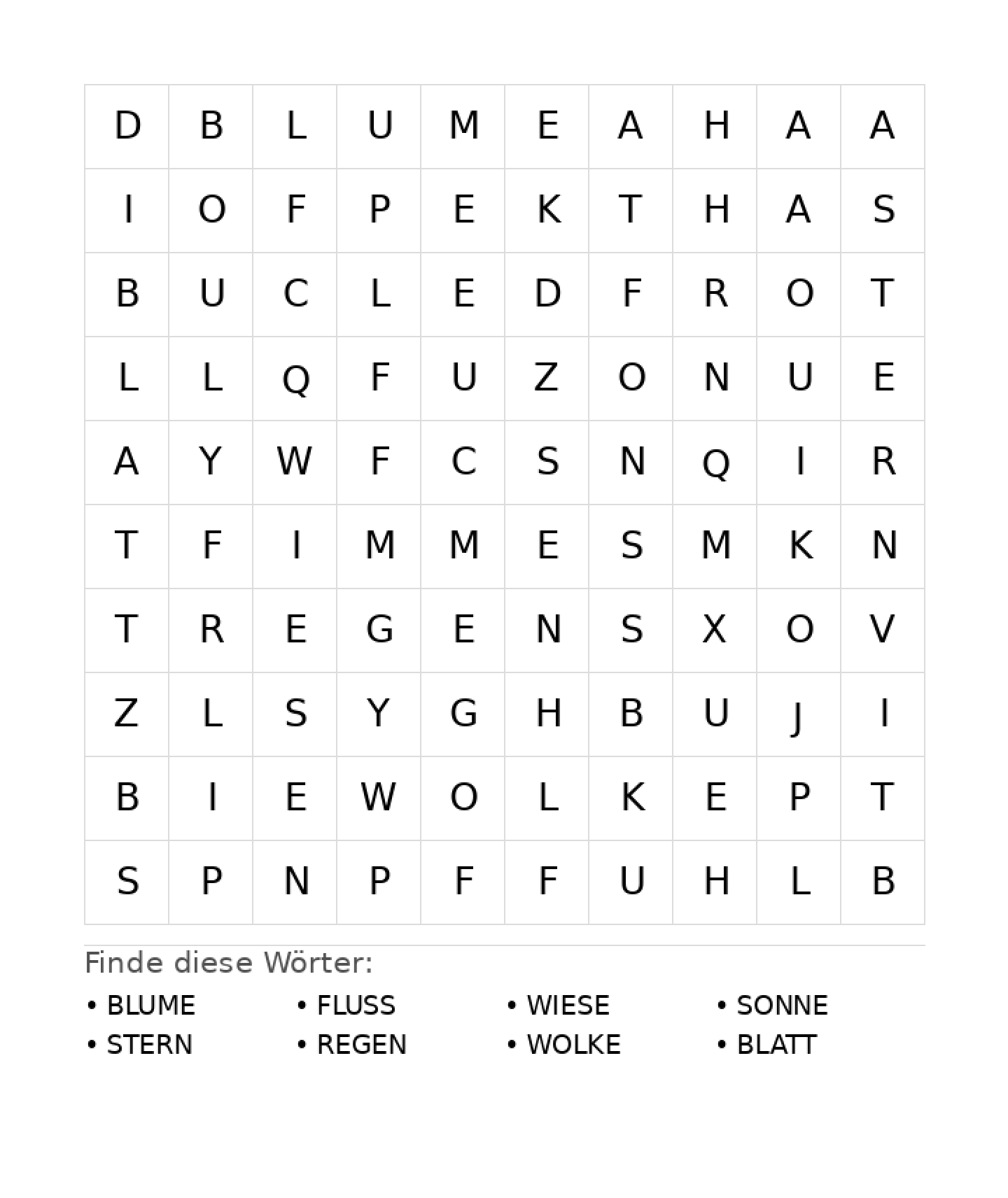 | D | B | L | U | M | E | A | H | A | A |
|---|---|---|---|---|---|---|---|---|---|
| I | O | F | P | E | K | T | H | A | S |
| B | U | C | L | E | D | F | R | O | T |
| L | L | Q | F | U | Z | O | N | U | E |
| A | Y | W | F | C | S | N | Q | I | R |
| T | F | I | M | M | E | S | M | K | N |
| T | R | E | G | E | N | S | X | O | V |
| Z | L | S | Y | G | H | B | U | J | I |
| B | I | E | W | O | L | K | E | P | T |
| S | P | N | P | F | F | U | H | L | B |

Finde diese Wörter:

• BLUME
• STERN
• FLUSS
• REGEN
• WIESE
• WOLKE
• SONNE
• BLATT